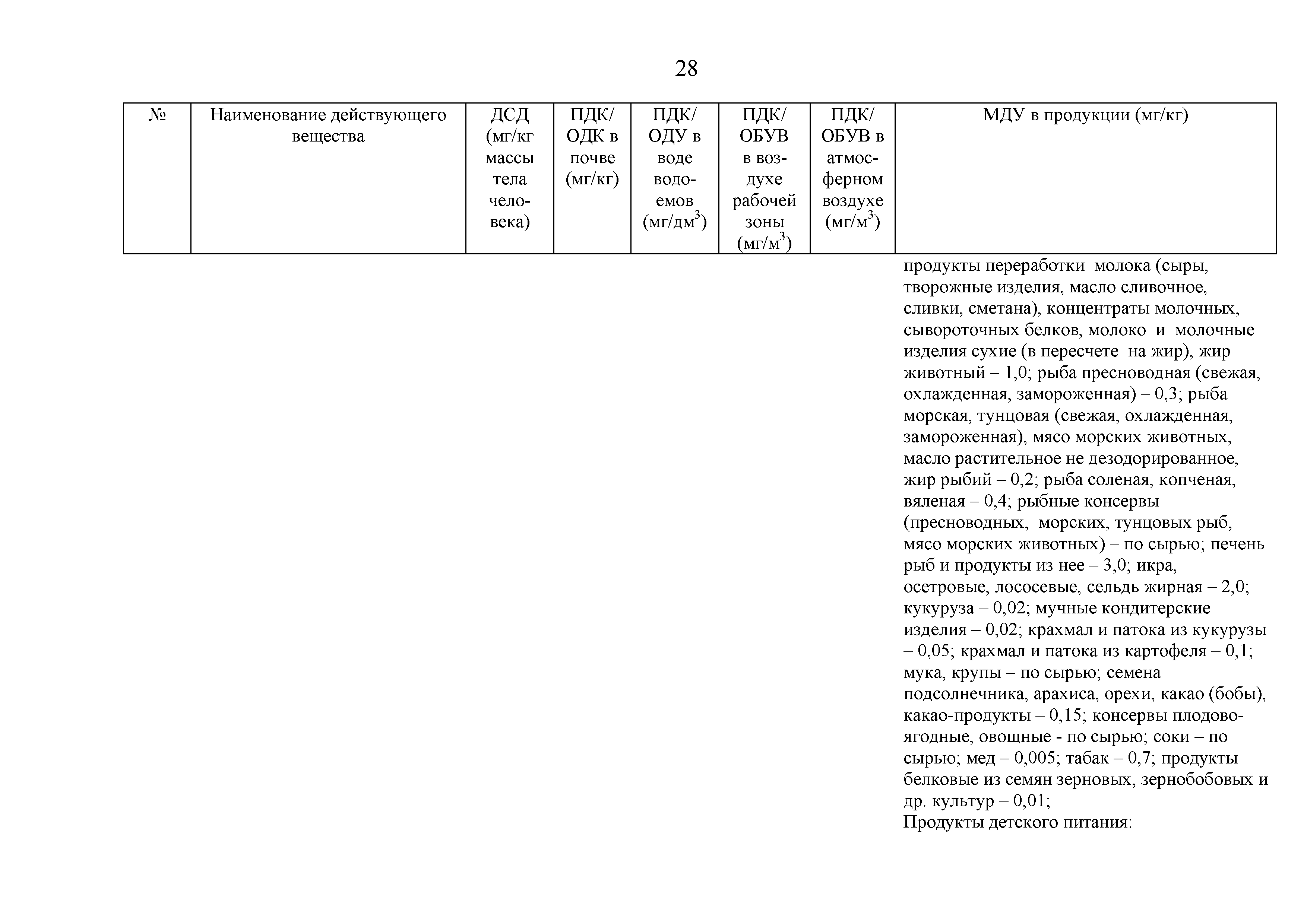 28

| № | Наименование действующего вещества | ДСД (мг/кг массы тела человека) | ПДК/ ОДК в почве (мг/кг) | ПДК/ ОДУ в воде водоемов (мг/дм$^3$) | ПДК/ ОБУВ в воздухе рабочей зоны (мг/м$^3$) | ПДК/ ОБУВ в атмосферном воздухе (мг/м$^3$) | МДУ в продукции (мг/кг) |
|---|---|---|---|---|---|---|---|
| | | | | | | | продукты переработки молока (сыры, творожные изделия, масло сливочное, сливки, сметана), концентраты молочных, сывороточных белков, молоко и молочные изделия сухие (в пересчете на жир), жир животный – 1,0; рыба пресноводная (свежая, охлажденная, замороженная) – 0,3; рыба морская, тунцовая (свежая, охлажденная, замороженная), мясо морских животных, масло растительное не дезодорированное, жир рыбий – 0,2; рыба соленая, копченая, вяленая – 0,4; рыбные консервы (пресноводных, морских, тунцовых рыб, мясо морских животных) – по сырью; печень рыб и продукты из нее – 3,0; икра, осетровые, лососевые, сельдь жирная – 2,0; кукуруза – 0,02; мучные кондитерские изделия – 0,02; крахмал и патока из кукурузы – 0,05; крахмал и патока из картофеля – 0,1; мука, крупы – по сырью; семена подсолнечника, арахиса, орехи, какао (бобы), какао-продукты – 0,15; консервы плодово-ягодные, овощные - по сырью; соки – по сырью; мед – 0,005; табак – 0,7; продукты белковые из семян зерновых, зернобобовых и др. культур – 0,01; Продукты детского питания: |